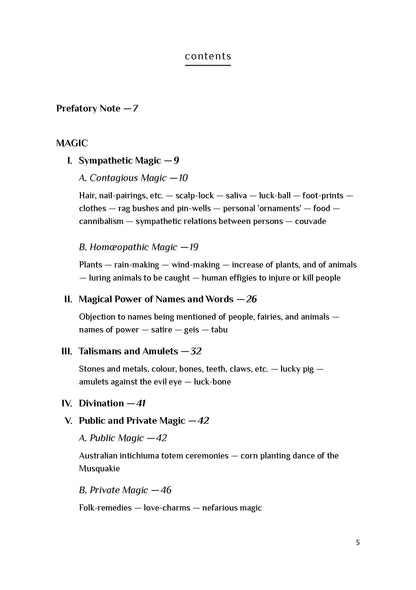 contents

Prefatory Note — 7

MAGIC

I. Sympathetic Magic — 9

A. Contagious Magic — 10

Hair, nail-pairings, etc. — scalp-lock — saliva — luck-ball — foot-prints — clothes — rag bushes and pin-wells — personal 'ornaments' — food — cannibalism — sympathetic relations between persons — couvade

B. Homœopathic Magic — 19

Plants — rain-making — wind-making — increase of plants, and of animals — luring animals to be caught — human effigies to injure or kill people

II. Magical Power of Names and Words — 26

Objection to names being mentioned of people, fairies, and animals — names of power — satire — geis — tabu

III. Talismans and Amulets — 32

Stones and metals, colour, bones, teeth, claws, etc. — lucky pig — amulets against the evil eye — luck-bone

IV. Divination — 41

V. Public and Private Magic — 42

A. Public Magic — 42

Australian intichiuma totem ceremonies — corn planting dance of the Musquakie

B. Private Magic — 46

Folk-remedies — love-charms — nefarious magic

5